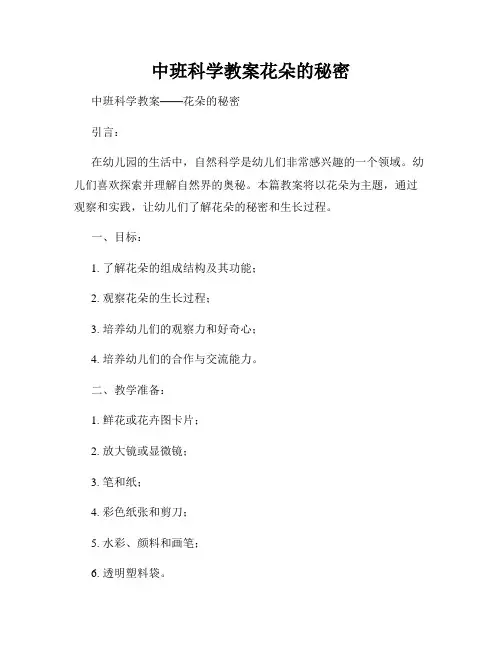 中班科学教案花朵的秘密

中班科学教案——花朵的秘密

引言：

在幼儿园的生活中，自然科学是幼儿们非常感兴趣的一个领域。幼儿们喜欢探索并理解自然界的奥秘。本篇教案将以花朵为主题，通过观察和实践，让幼儿们了解花朵的秘密和生长过程。

一、目标：

1. 了解花朵的组成结构及其功能；

2. 观察花朵的生长过程；

3. 培养幼儿们的观察力和好奇心；

4. 培养幼儿们的合作与交流能力。

二、教学准备：

1. 鲜花或花卉图卡片；

2. 放大镜或显微镜；

3. 笔和纸；

4. 彩色纸张和剪刀；

5. 水彩、颜料和画笔；

6. 透明塑料袋。